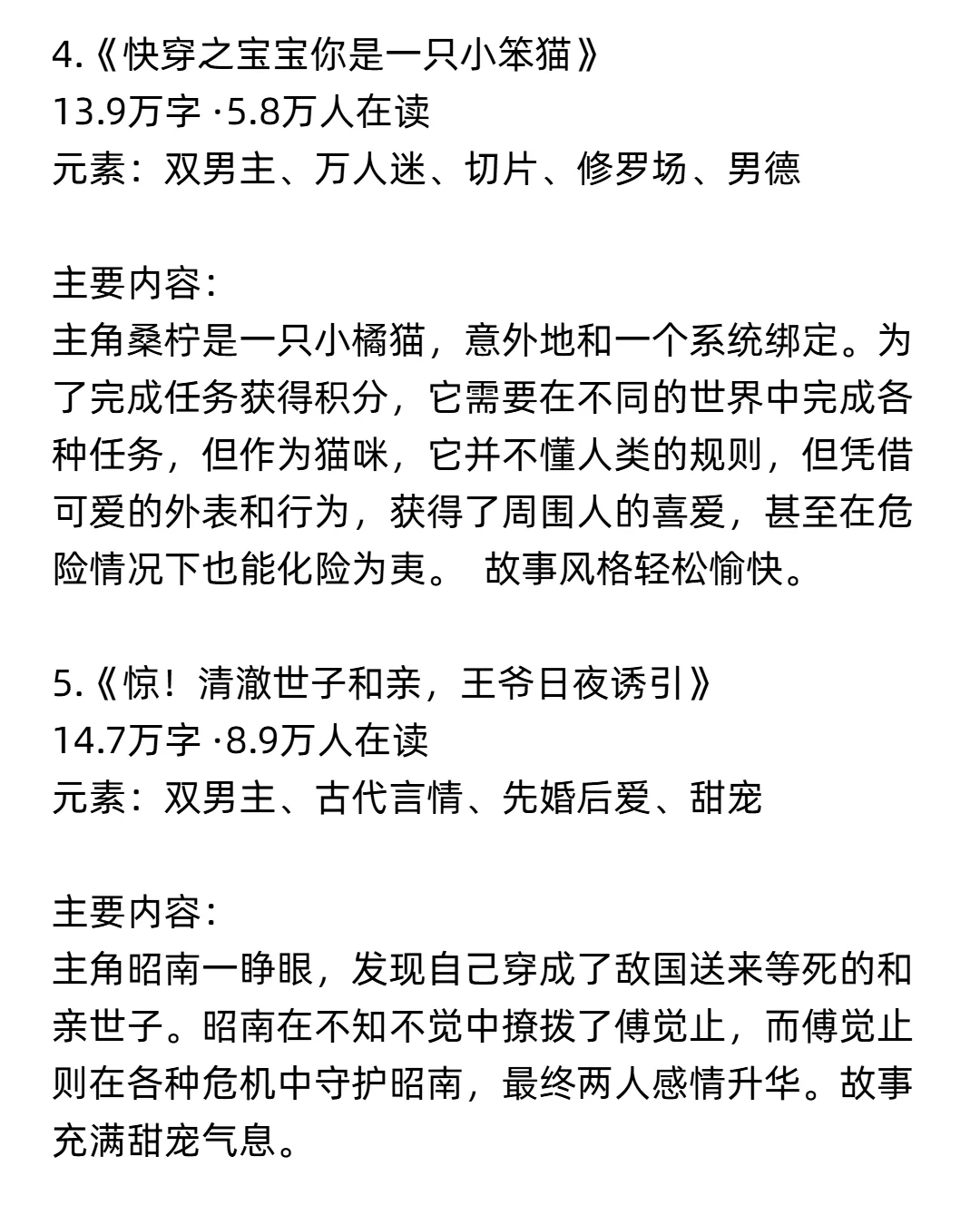 4.《快穿之宝宝你是一只小笨猫》
13.9万字 ·5.8万人在读
元素：双男主、万人迷、切片、修罗场、男德

主要内容：
主角桑柠是一只小橘猫，意外地和一个系统绑定。为了完成任务获得积分，它需要在不同的世界中完成各种任务，但作为猫咪，它并不懂人类的规则，但凭借可爱的外表和行为，获得了周围人的喜爱，甚至在危险情况下也能化险为夷。 故事风格轻松愉快。

5.《惊！清澈世子和亲，王爷日夜诱引》
14.7万字 ·8.9万人在读
元素：双男主、古代言情、先婚后爱、甜宠

主要内容：
主角昭南一睁眼，发现自己穿成了敌国送来等死的和亲世子。昭南在不知不觉中撩拨了傅觉止，而傅觉止则在各种危机中守护昭南，最终两人感情升华。故事充满甜宠气息。